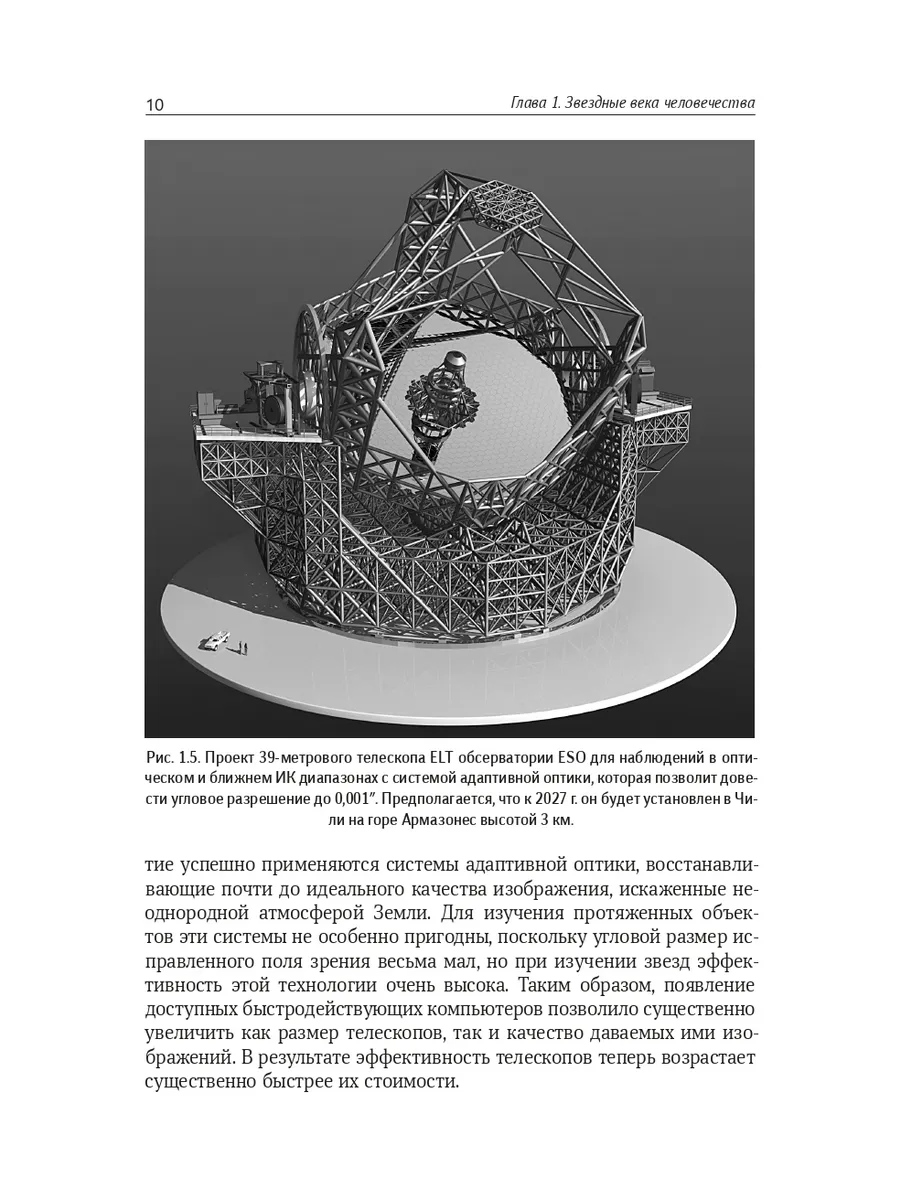 10 Глава 1. Звездные века человечества

Рис. 1.5. Проект 39-метрового телескопа ELT обсерватории ESO для наблюдений в оптическом и ближнем ИК диапазонах с системой адаптивной оптики, которая позволит довести угловое разрешение до 0,001″. Предполагается, что к 2027 г. он будет установлен в Чили на горе Армазонес высотой 3 км.

тие успешно применяются системы адаптивной оптики, восстанавливающие почти до идеального качества изображения, искаженные неоднородной атмосферой Земли. Для изучения протяженных объектов эти системы не особенно пригодны, поскольку угловой размер исправленного поля зрения весьма мал, но при изучении звезд эффективность этой технологии очень высока. Таким образом, появление доступных быстродействующих компьютеров позволило существенно увеличить как размер телескопов, так и качество даваемых ими изображений. В результате эффективность телескопов теперь возрастает существенно быстрее их стоимости.